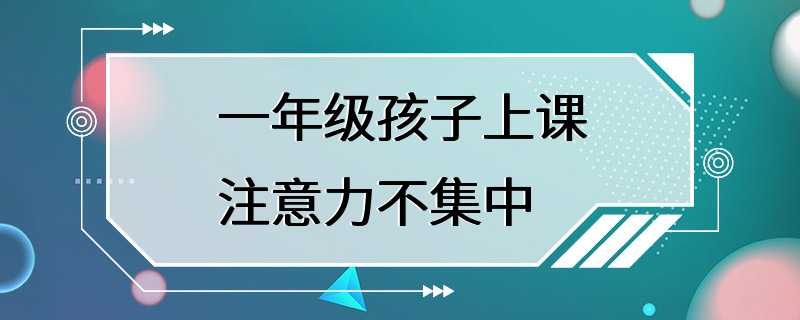 一年级孩子上课
注意力不集中